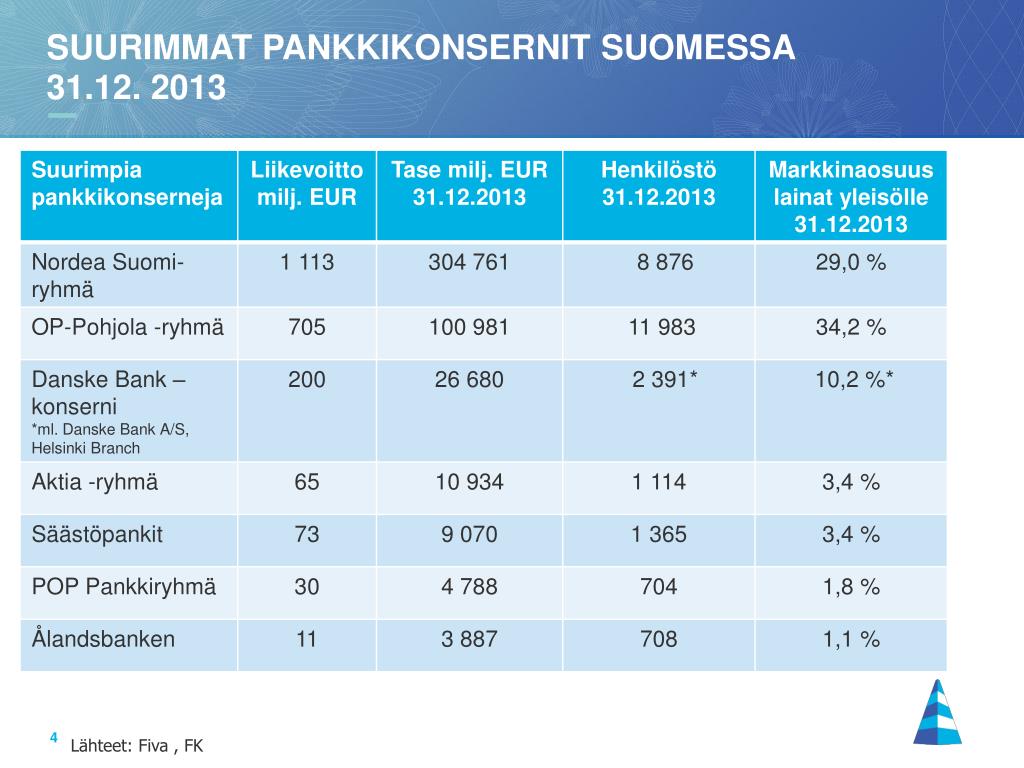 SUURIMMAT PANKKIKONSERNIT SUOMESSA
31.12. 2013

| Suurimpia pankkikonserneja | Liikevoitto milj. EUR | Tase milj. EUR 31.12.2013 | Henkilöstö 31.12.2013 | Markkinaosuus lainat yleisölle 31.12.2013 |
|---|---|---|---|---|
| Nordea Suomi-ryhmä | 1 113 | 304 761 | 8 876 | 29,0 % |
| OP-Pohjola -ryhmä | 705 | 100 981 | 11 983 | 34,2 % |
| Danske Bank – konserni *ml. Danske Bank A/S, Helsinki Branch | 200 | 26 680 | 2 391* | 10,2 %* |
| Aktia -ryhmä | 65 | 10 934 | 1 114 | 3,4 % |
| Säästöpankit | 73 | 9 070 | 1 365 | 3,4 % |
| POP Pankkiryhmä | 30 | 4 788 | 704 | 1,8 % |
| Ålandsbanken | 11 | 3 887 | 708 | 1,1 % |

4

Lähteet: Fiva , FK